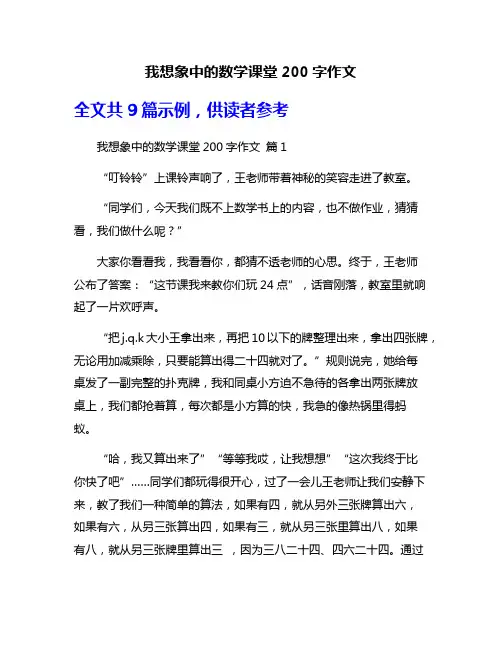 我想象中的数学课堂 200 字作文

全文共 9 篇示例，供读者参考

我想象中的数学课堂 200 字作文 篇 1

“叮铃铃”上课铃声响了，王老师带着神秘的笑容走进了教室。

“同学们，今天我们既不上数学书上的内容，也不做作业，猜猜看，我们做什么呢？”

大家你看看我，我看看你，都猜不透老师的心思。终于，王老师公布了答案：“这节课我来教你们玩 24 点”，话音刚落，教室里就响起了一片欢呼声。

“把 j.q.k 大小王拿出来，再把 10 以下的牌整理出来，拿出四张牌，无论用加减乘除，只要能算出得二十四就对了。”规则说完，她给每桌发了一副完整的扑克牌，我和同桌小方迫不急待的各拿出两张牌放桌上，我们都抢着算，每次都是小方算的快，我急的像热锅里得蚂蚁。

“哈，我又算出来了”“等等我哎，让我想想”“这次我终于比你快了吧”……同学们都玩得很开心，过了一会儿王老师让我们安静下来，教了我们一种简单的算法，如果有四，就从另外三张牌算出六，如果有六，从另三张算出四，如果有三，就从另三张里算出八，如果有八，就从另三张牌里算出三 ，因为三八二十四、四六二十四。通过